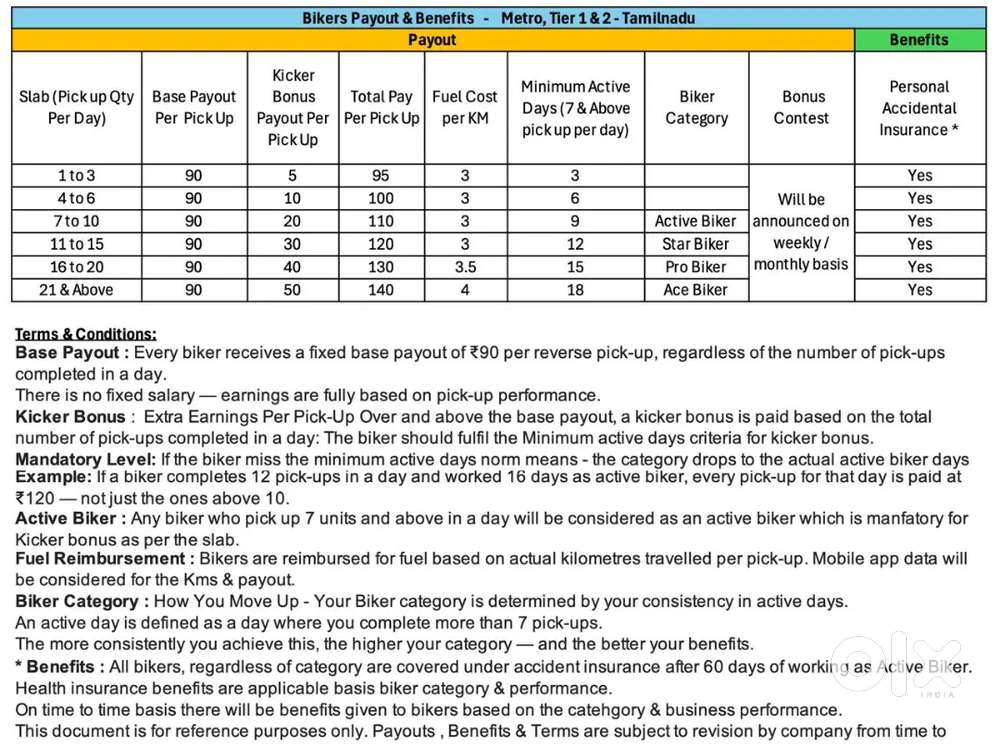 Bikers Payout & Benefits - Metro, Tier 1 & 2 - Tamilnadu

| Payout | | | | | | | | Benefits |
|---|---|---|---|---|---|---|---|---|
| Slab (Pick up Qty Per Day) | Base Payout Per Pick Up | Kicker Bonus Payout Per Pick Up | Total Pay Per Pick Up | Fuel Cost per KM | Minimum Active Days (7 & Above pick up per day) | Biker Category | Bonus Contest | Personal Accidental Insurance * |
| 1 to 3 | 90 | 5 | 95 | 3 | 3 | | Will be announced on weekly / monthly basis | Yes |
| 4 to 6 | 90 | 10 | 100 | 3 | 6 | | | Yes |
| 7 to 10 | 90 | 20 | 110 | 3 | 9 | Active Biker | | Yes |
| 11 to 15 | 90 | 30 | 120 | 3 | 12 | Star Biker | | Yes |
| 16 to 20 | 90 | 40 | 130 | 3.5 | 15 | Pro Biker | | Yes |
| 21 & Above | 90 | 50 | 140 | 4 | 18 | Ace Biker | | Yes |

Terms & Conditions:
Base Payout : Every biker receives a fixed base payout of ₹90 per reverse pick-up, regardless of the number of pick-ups completed in a day.
There is no fixed salary — earnings are fully based on pick-up performance.
Kicker Bonus : Extra Earnings Per Pick-Up Over and above the base payout, a kicker bonus is paid based on the total number of pick-ups completed in a day: The biker should fulfil the Minimum active days criteria for kicker bonus.
Mandatory Level: If the biker miss the minimum active days norm means - the category drops to the actual active biker days
Example: If a biker completes 12 pick-ups in a day and worked 16 days as active biker, every pick-up for that day is paid at ₹120 — not just the ones above 10.
Active Biker : Any biker who pick up 7 units and above in a day will be considered as an active biker which is manfatory for Kicker bonus as per the slab.
Fuel Reimbursement : Bikers are reimbursed for fuel based on actual kilometres travelled per pick-up. Mobile app data will be considered for the Kms & payout.
Biker Category : How You Move Up - Your Biker category is determined by your consistency in active days.
An active day is defined as a day where you complete more than 7 pick-ups.
The more consistently you achieve this, the higher your category — and the better your benefits.
* Benefits : All bikers, regardless of category are covered under accident insurance after 60 days of working as Active Biker.
Health insurance benefits are applicable basis biker category & performance.
On time to time basis there will be benefits given to bikers based on the catehgory & business performance.
This document is for reference purposes only. Payouts , Benefits & Terms are subject to revision by company from time to

OLX INDIA